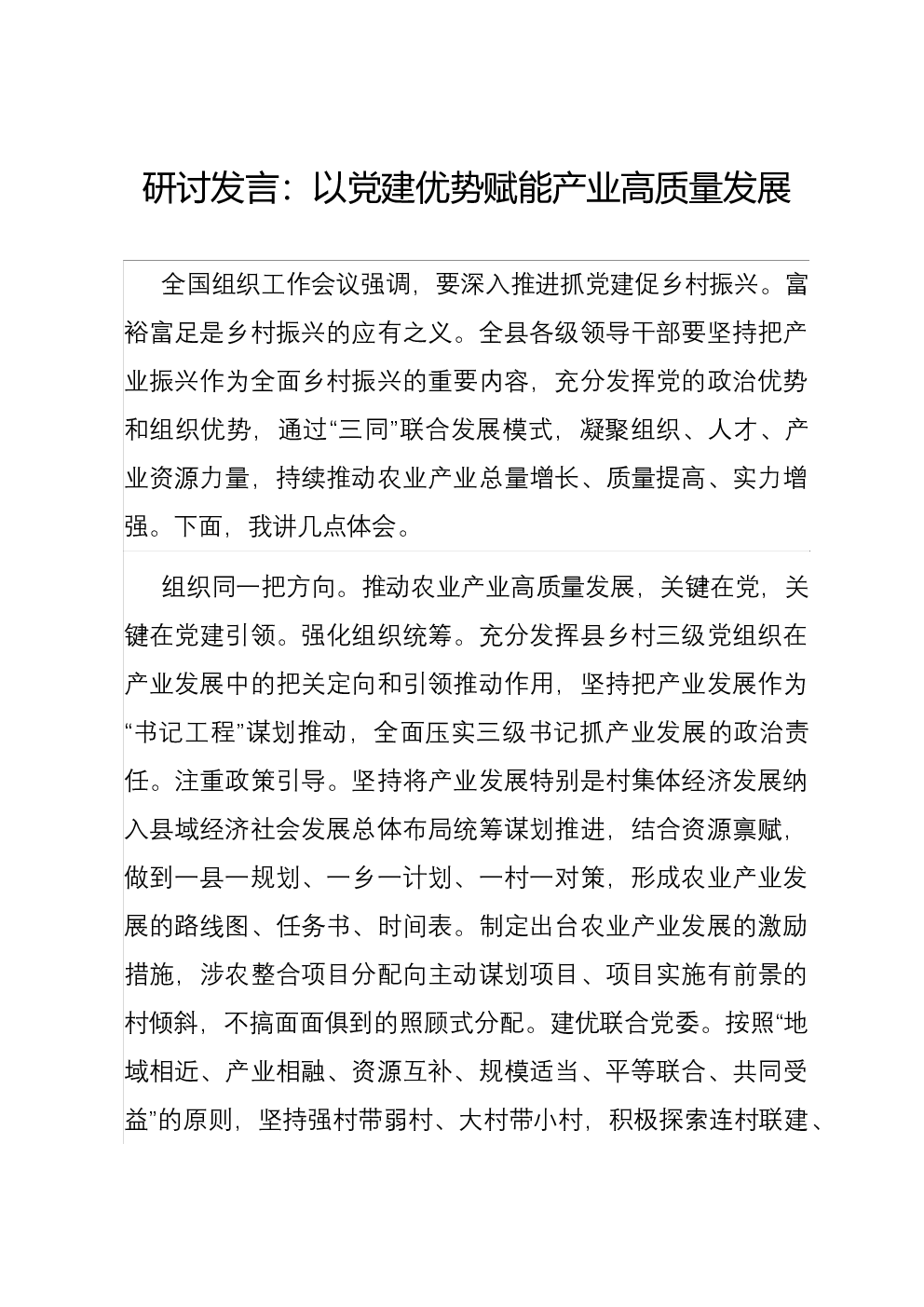 研讨发言：以党建优势赋能产业高质量发展

全国组织工作会议强调，要深入推进抓党建促乡村振兴。富裕富足是乡村振兴的应有之义。全县各级领导干部要坚持把产业振兴作为全面乡村振兴的重要内容，充分发挥党的政治优势和组织优势，通过“三同”联合发展模式，凝聚组织、人才、产业资源力量，持续推动农业产业总量增长、质量提高、实力增强。下面，我讲几点体会。

组织同一把方向。推动农业产业高质量发展，关键在党，关键在党建引领。强化组织统筹。充分发挥县乡村三级党组织在产业发展中的把关定向和引领推动作用，坚持把产业发展作为“书记工程”谋划推动，全面压实三级书记抓产业发展的政治责任。注重政策引导。坚持将产业发展特别是村集体经济发展纳入县域经济社会发展总体布局统筹谋划推进，结合资源禀赋，做到一县一规划、一乡一计划、一村一对策，形成农业产业发展的路线图、任务书、时间表。制定出台农业产业发展的激励措施，涉农整合项目分配向主动谋划项目、项目实施有前景的村倾斜，不搞面面俱到的照顾式分配。建优联合党委。按照“地域相近、产业相融、资源互补、规模适当、平等联合、共同受益”的原则，坚持强村带弱村、大村带小村，积极探索连村联建、